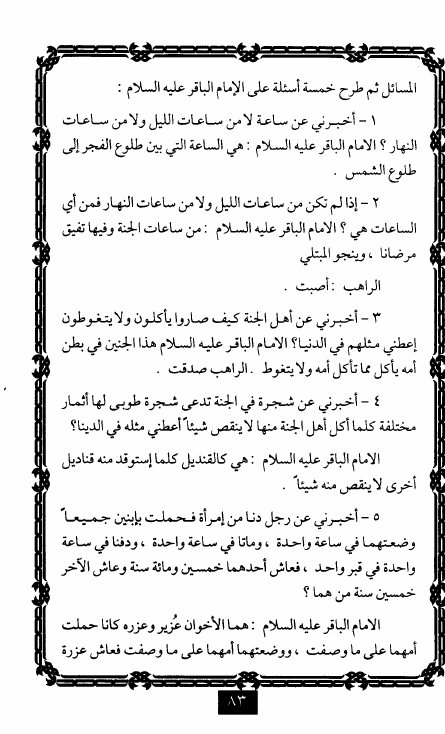 المسائل ثم طرح خمسة أسئلة على الإمام الباقر عليه السلام :

١ - أخبرني عن ساعة لا من ساعات الليل ولا من ساعات النهار ؟ الامام الباقر عليه السلام : هي الساعة التي بين طلوع الفجر إلى طلوع الشمس .

٢ - إذا لم تكن من ساعات الليل ولا من ساعات النهار فمن أي الساعات هي ؟ الامام الباقر عليه السلام : من ساعات الجنة وفيها تفيق مرضانا ، وينجو المبتلي

الراهب : أصبت .

٣ - أخبرني عن أهل الجنة كيف صاروا يأكلون ولا يتغوطون إعطني مثلهم في الدنيا؟ الامام الباقر عليه السلام هذا الجنين في بطن أمه يأكل مما تأكل أمه ولا يتغوط . الراهب صدقت .

٤ - أخبرني عن شجرة في الجنة تدعى شجرة طوبى لها أثمار مختلفة كلما أكل أهل الجنة منها لا ينقص شيئاً أعطني مثله في الدينا؟

الامام الباقر عليه السلام : هي كالقنديل كلما إستوقد منه قناديل أخرى لا ينقص منه شيئاً .

٥ - أخبرني عن رجل دنا من إمرأة فحملت بإبنين جميعاً وضعتهما في ساعة واحدة ، وماتا في ساعة واحدة ، ودفنا في ساعة واحدة في قبر واحد ، فعاش أحدهما خمسين ومائة سنة وعاش الآخر خمسين سنة من هما ؟

الامام الباقر عليه السلام : هما الأخوان عُزير وعزره كانا حملت أمهما على ما وصفت ، ووضعتهما أمهما على ما وصفت فعاش عزرة

٨٣